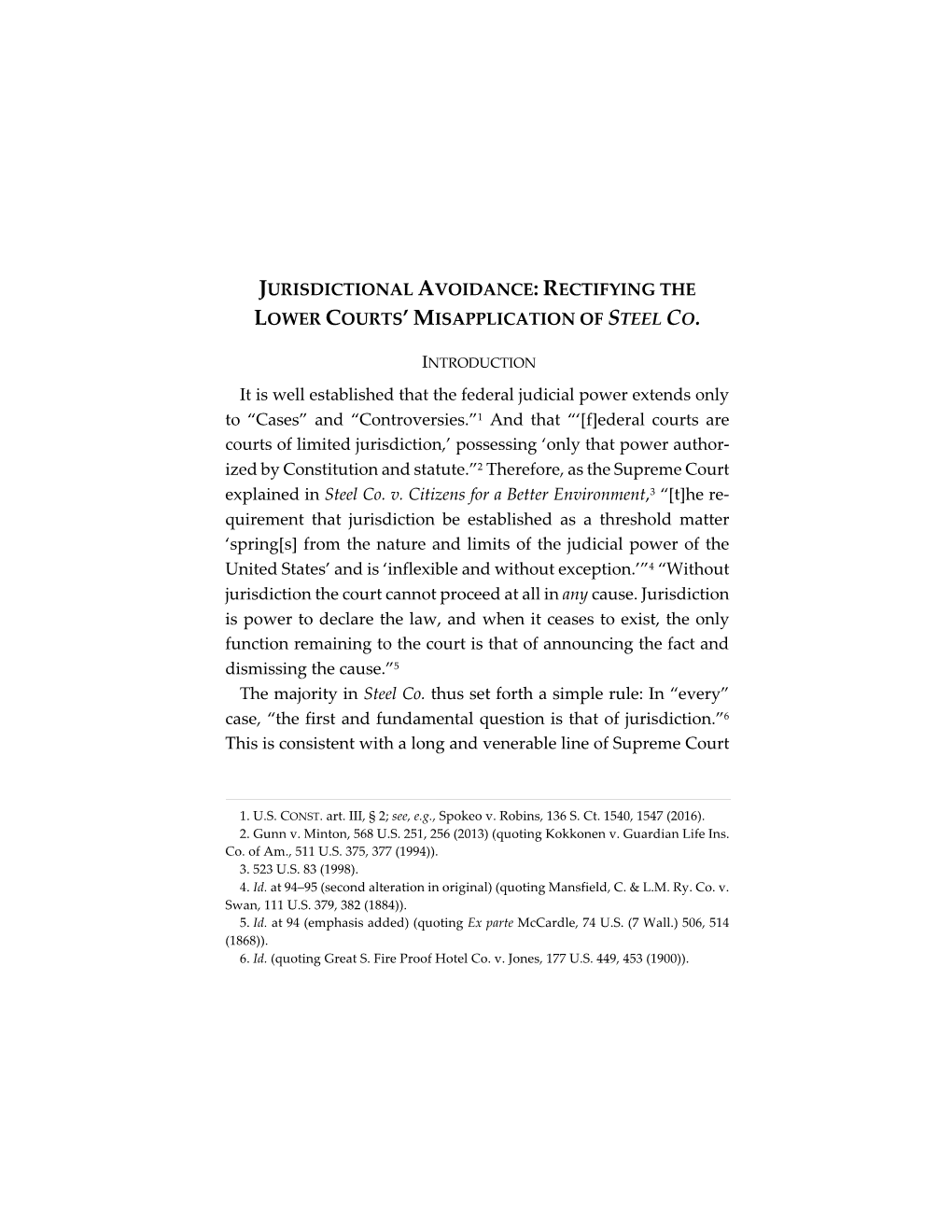 JURISDICTIONAL AVOIDANCE: RECTIFYING THE LOWER COURTS' MISAPPLICATION OF STEEL CO.

INTRODUCTION

It is well established that the federal judicial power extends only to "Cases" and "Controversies."$^1$ And that "'[f]ederal courts are courts of limited jurisdiction,' possessing 'only that power authorized by Constitution and statute."$^2$ Therefore, as the Supreme Court explained in Steel Co. v. Citizens for a Better Environment,$^3$ "[t]he requirement that jurisdiction be established as a threshold matter 'spring[s] from the nature and limits of the judicial power of the United States' and is 'inflexible and without exception.'"$^4$ "Without jurisdiction the court cannot proceed at all in any cause. Jurisdiction is power to declare the law, and when it ceases to exist, the only function remaining to the court is that of announcing the fact and dismissing the cause."$^5$

The majority in Steel Co. thus set forth a simple rule: In "every" case, "the first and fundamental question is that of jurisdiction."$^6$ This is consistent with a long and venerable line of Supreme Court

1. U.S. CONST. art. III, § 2; see, e.g., Spokeo v. Robins, 136 S. Ct. 1540, 1547 (2016).
2. Gunn v. Minton, 568 U.S. 251, 256 (2013) (quoting Kokkonen v. Guardian Life Ins. Co. of Am., 511 U.S. 375, 377 (1994)).
3. 523 U.S. 83 (1998).
4. Id. at 94–95 (second alteration in original) (quoting Mansfield, C. & L.M. Ry. Co. v. Swan, 111 U.S. 379, 382 (1884)).
5. Id. at 94 (emphasis added) (quoting Ex parte McCardle, 74 U.S. (7 Wall.) 506, 514 (1868)).
6. Id. (quoting Great S. Fire Proof Hotel Co. v. Jones, 177 U.S. 449, 453 (1900)).